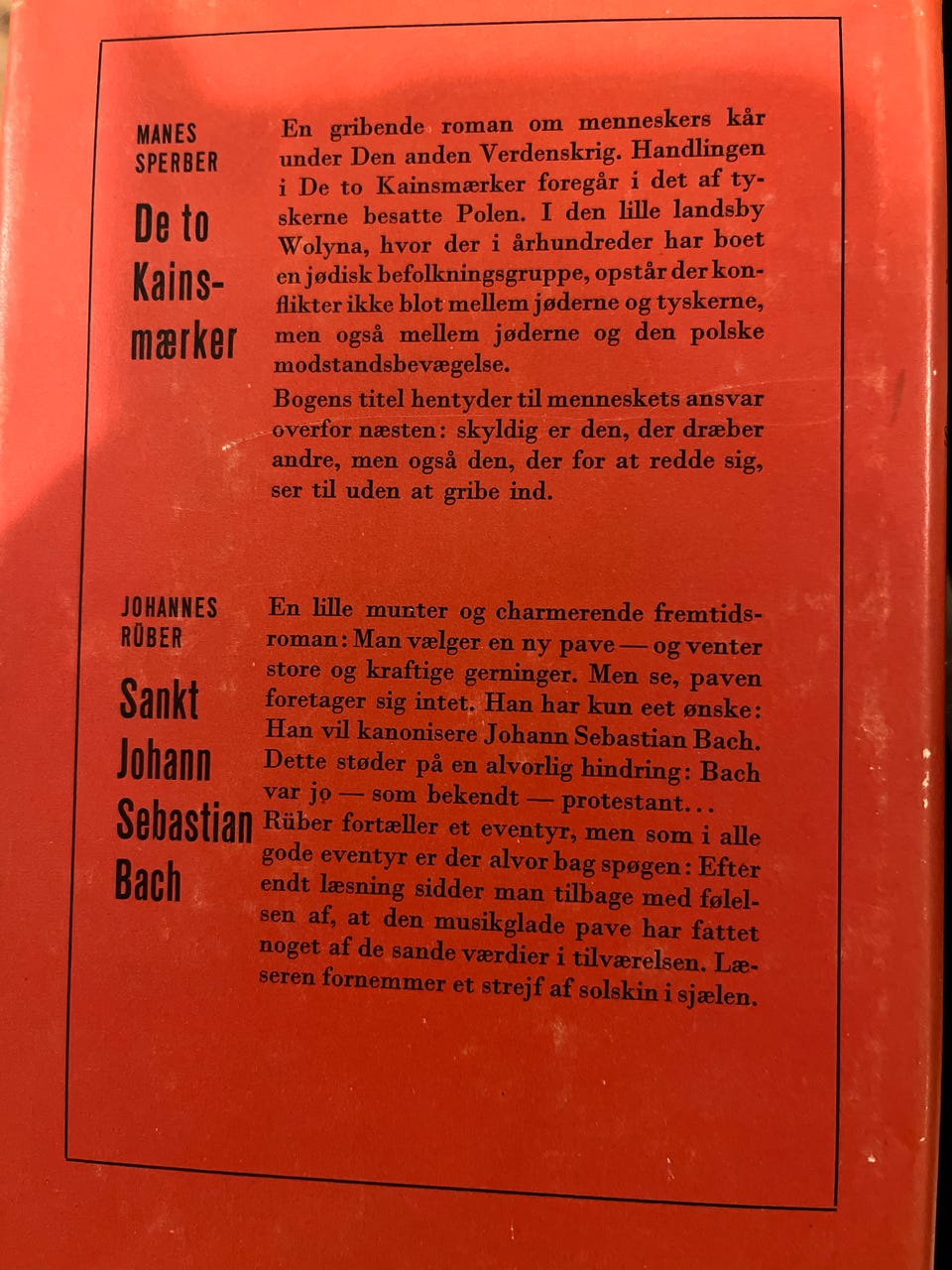 MANES SPERBER

De to Kainsmærker

En gribende roman om menneskers kår under Den anden Verdenskrig. Handlingen i De to Kainsmærker foregår i det af tyskerne besatte Polen. I den lille landsby Wolyna, hvor der i århundreder har boet en jødisk befolkningsgruppe, opstår der konflikter ikke blot mellem jøderne og tyskerne, men også mellem jøderne og den polske modstandsbevægelse.

Bogens titel hentyder til menneskets ansvar overfor næsten: skyldig er den, der dræber andre, men også den, der for at redde sig, ser til uden at gribe ind.

JOHANNES RÜBER

Sankt Johann Sebastian Bach

En lille munter og charmerende fremtidsroman: Man vælger en ny pave — og venter store og kraftige gerninger. Men se, paven foretager sig intet. Han har kun eet ønske: Han vil kanonisere Johann Sebastian Bach. Dette støder på en alvorlig hindring: Bach var jo — som bekendt — protestant...

Rüber fortæller et eventyr, men som i alle gode eventyr er der alvor bag spøgen: Efter endt læsning sidder man tilbage med følelsen af, at den musikglade pave har fattet noget af de sande værdier i tilværelsen. Læseren fornemmer et strejf af solskin i sjælen.